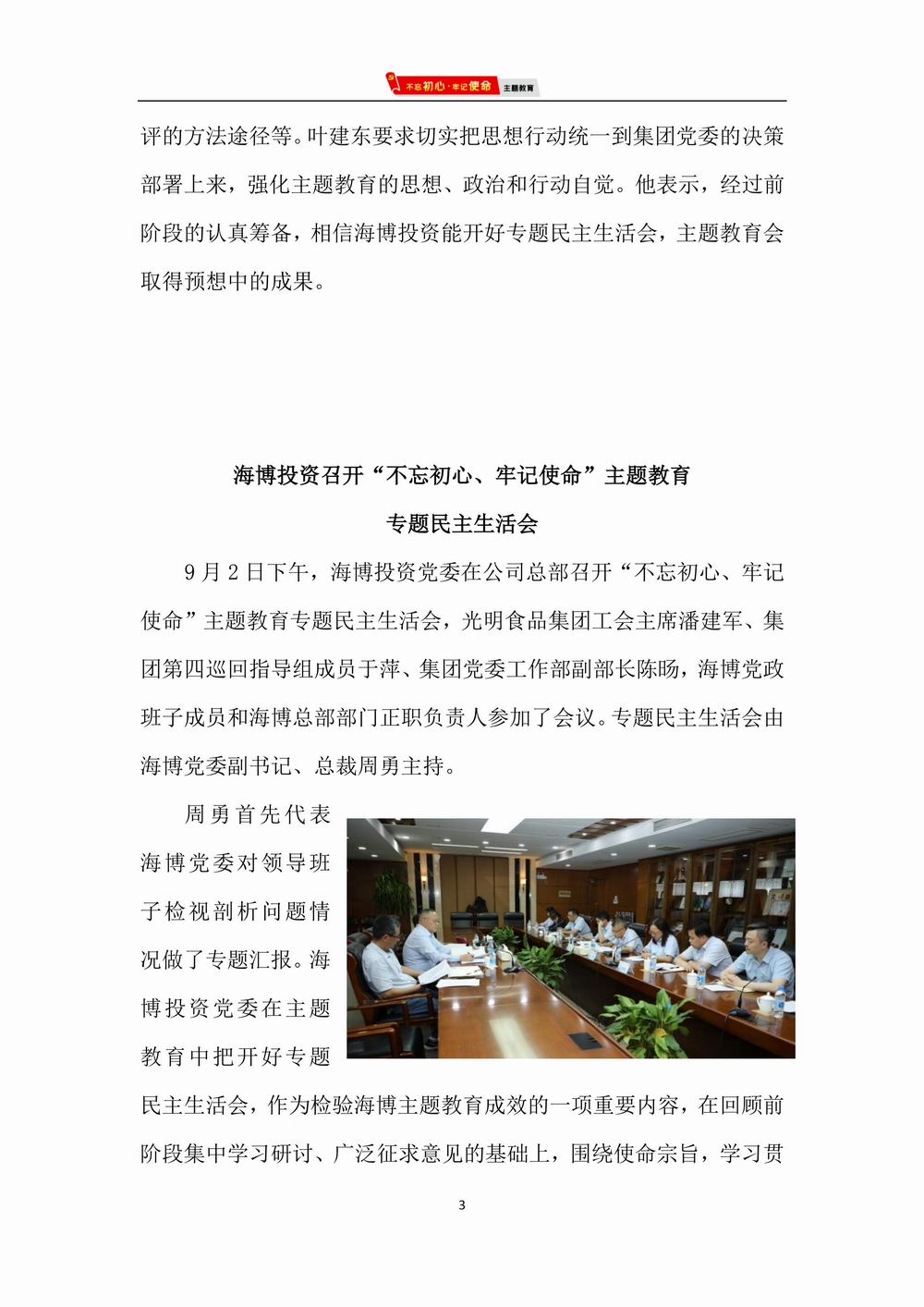 不忘初心·牢记使命 主题教育

评的方法途径等。叶建东要求切实把思想行动统一到集团党委的决策部署上来，强化主题教育的思想、政治和行动自觉。他表示，经过前阶段的认真筹备，相信海博投资能开好专题民主生活会，主题教育会取得预想中的成果。

海博投资召开“不忘初心、牢记使命”主题教育
专题民主生活会

9 月 2 日下午，海博投资党委在公司总部召开“不忘初心、牢记使命”主题教育专题民主生活会，光明食品集团工会主席潘建军、集团第四巡回指导组成员于萍、集团党委工作部副部长陈旸，海博党政班子成员和海博总部部门正职负责人参加了会议。专题民主生活会由海博党委副书记、总裁周勇主持。

周勇首先代表海博党委对领导班子检视剖析问题情况做了专题汇报。海博投资党委在主题教育中把开好专题民主生活会，作为检验海博主题教育成效的一项重要内容，在回顾前阶段集中学习研讨、广泛征求意见的基础上，围绕使命宗旨，学习贯

3